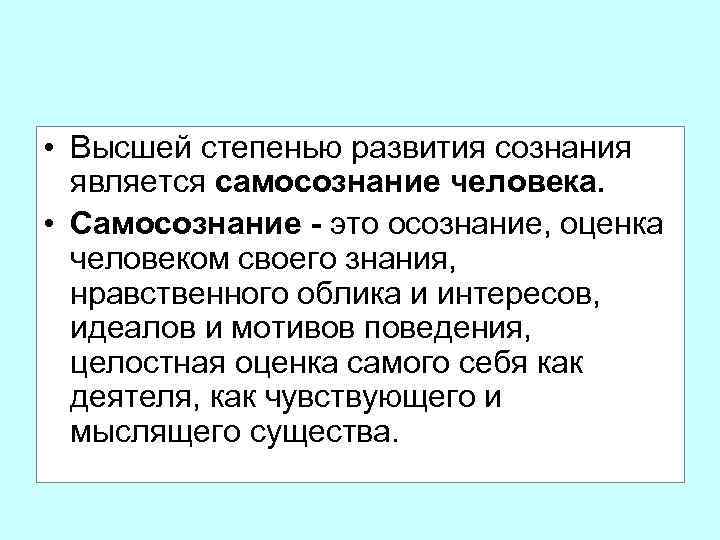 • Высшей степенью развития сознания является самосознание человека.

• Самосознание - это осознание, оценка человеком своего знания, нравственного облика и интересов, идеалов и мотивов поведения, целостная оценка самого себя как деятеля, как чувствующего и мыслящего существа.